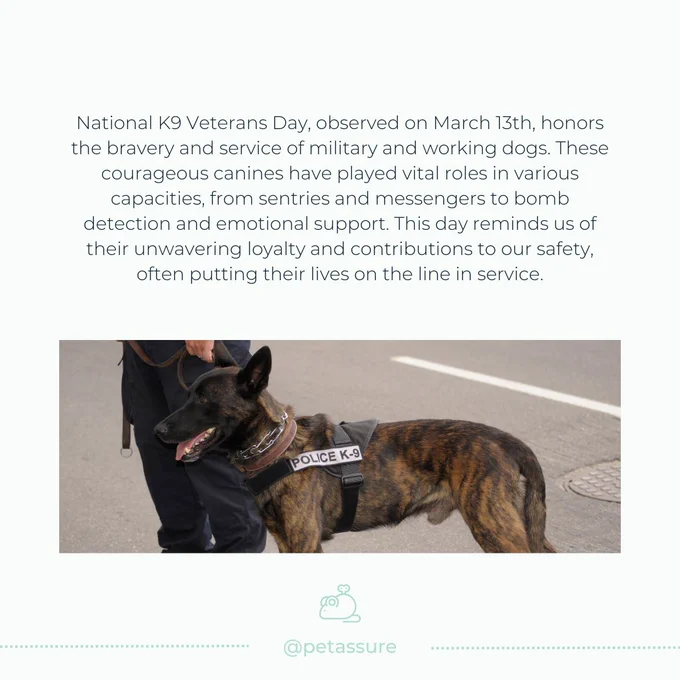 National K9 Veterans Day, observed on March 13th, honors the bravery and service of military and working dogs. These courageous canines have played vital roles in various capacities, from sentries and messengers to bomb detection and emotional support. This day reminds us of their unwavering loyalty and contributions to our safety, often putting their lives on the line in service.

POLICE K-9

@petassure